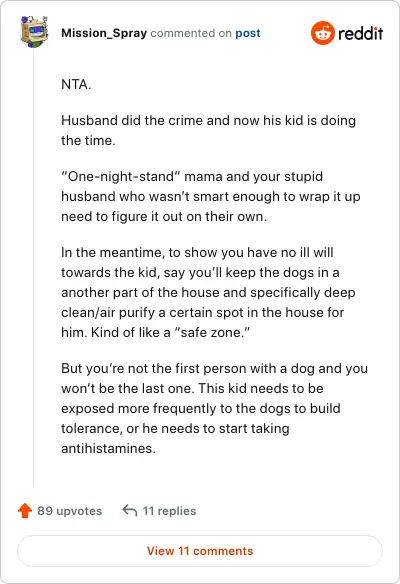 Mission_Spray commented on post

reddit

NTA.

Husband did the crime and now his kid is doing the time.

“One-night-stand” mama and your stupid husband who wasn’t smart enough to wrap it up need to figure it out on their own.

In the meantime, to show you have no ill will towards the kid, say you’ll keep the dogs in a another part of the house and specifically deep clean/air purify a certain spot in the house for him. Kind of like a “safe zone.”

But you’re not the first person with a dog and you won’t be the last one. This kid needs to be exposed more frequently to the dogs to build tolerance, or he needs to start taking antihistamines.

89 upvotes 11 replies

View 11 comments